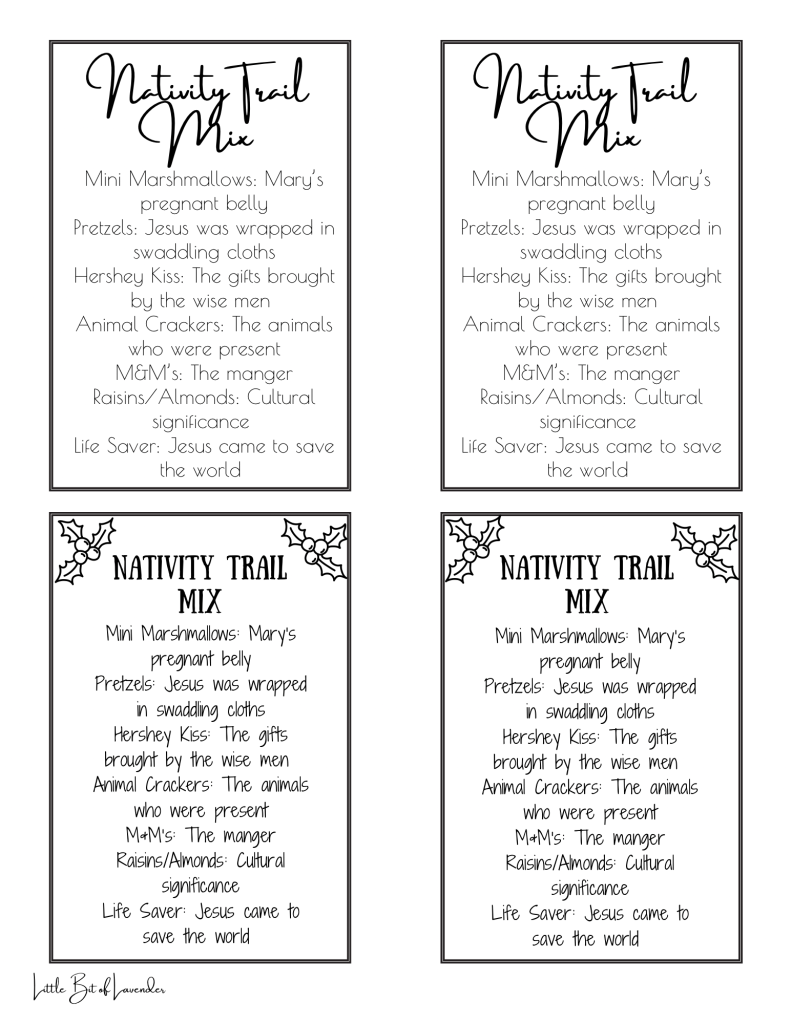 Nativity Trail Mix

Mini Marshmallows: Mary's pregnant belly
Pretzels: Jesus was wrapped in swaddling cloths
Hershey Kiss: The gifts brought by the wise men
Animal Crackers: The animals who were present
M&M's: The manger
Raisins/Almonds: Cultural significance
Life Saver: Jesus came to save the world

Nativity Trail Mix

Mini Marshmallows: Mary's pregnant belly
Pretzels: Jesus was wrapped in swaddling cloths
Hershey Kiss: The gifts brought by the wise men
Animal Crackers: The animals who were present
M&M's: The manger
Raisins/Almonds: Cultural significance
Life Saver: Jesus came to save the world

NATIVITY TRAIL MIX

Mini Marshmallows: Mary's pregnant belly
Pretzels: Jesus was wrapped in swaddling cloths
Hershey Kiss: The gifts brought by the wise men
Animal Crackers: The animals who were present
M&M's: The manger
Raisins/Almonds: Cultural significance
Life Saver: Jesus came to save the world

NATIVITY TRAIL MIX

Mini Marshmallows: Mary's pregnant belly
Pretzels: Jesus was wrapped in swaddling cloths
Hershey Kiss: The gifts brought by the wise men
Animal Crackers: The animals who were present
M&M's: The manger
Raisins/Almonds: Cultural significance
Life Saver: Jesus came to save the world

Little Bit of Lavender